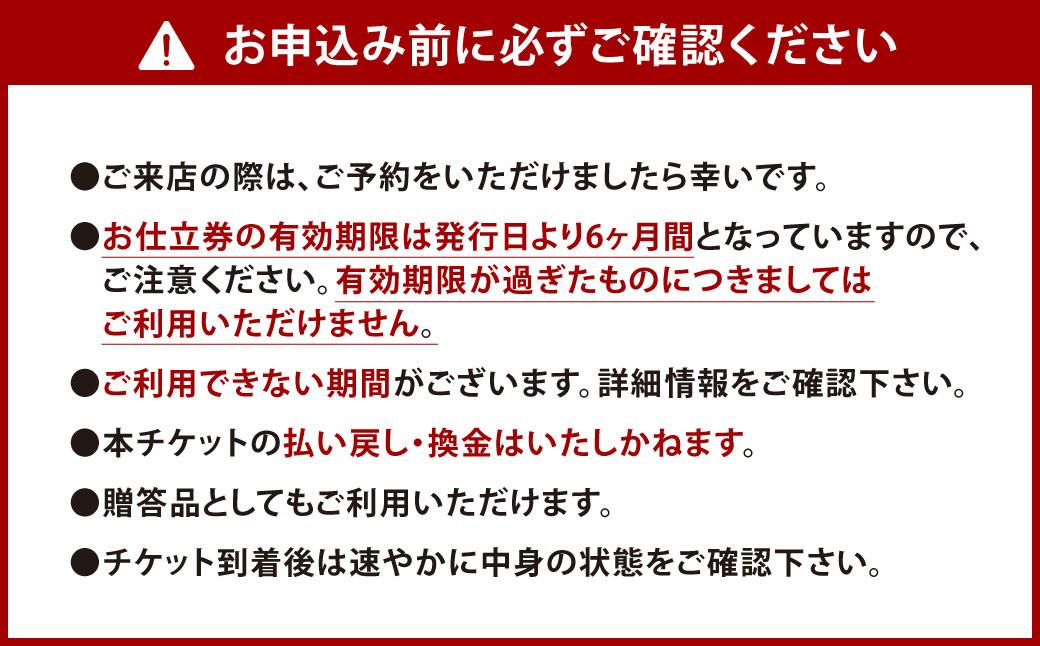 お申込み前に必ずご確認ください

●ご来店の際は、ご予約をいただけましたら幸いです。

●お仕立券の有効期限は発行日より6ヶ月間となっていますので、ご注意ください。有効期限が過ぎたものにつきましてはご利用いただけません。

●ご利用できない期間がございます。詳細情報をご確認下さい。

●本チケットの払い戻し・換金はいたしかねます。

●贈答品としてもご利用いただけます。

●チケット到着後は速やかに中身の状態をご確認下さい。